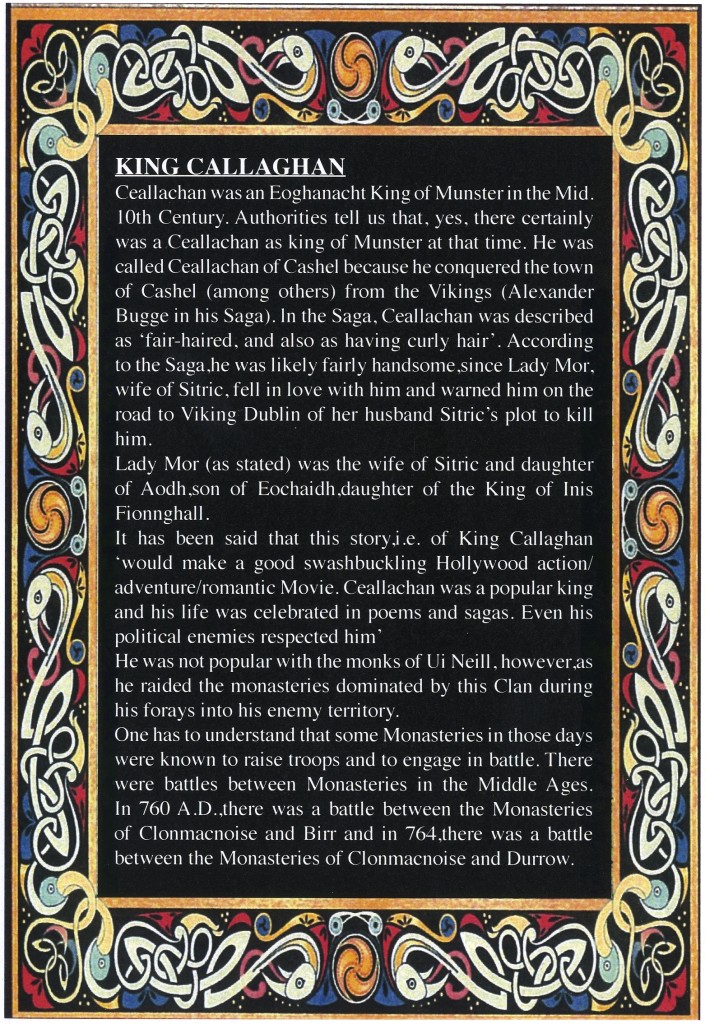 KING CALLAGHAN

Ceallachan was an Eoghanacht King of Munster in the Mid. 10th Century. Authorities tell us that, yes, there certainly was a Ceallachan as king of Munster at that time. He was called Ceallachan of Cashel because he conquered the town of Cashel (among others) from the Vikings (Alexander Bugge in his Saga). In the Saga, Ceallachan was described as 'fair-haired, and also as having curly hair'. According to the Saga,he was likely fairly handsome,since Lady Mor, wife of Sitric, fell in love with him and warned him on the road to Viking Dublin of her husband Sitric's plot to kill him.

Lady Mor (as stated) was the wife of Sitric and daughter of Aodh,son of Eochaidh,daughter of the King of Inis Fionnghall.

It has been said that this story,i.e. of King Callaghan 'would make a good swashbuckling Hollywood action/ adventure/romantic Movie. Ceallachan was a popular king and his life was celebrated in poems and sagas. Even his political enemies respected him'

He was not popular with the monks of Ui Neill, however,as he raided the monasteries dominated by this Clan during his forays into his enemy territory.

One has to understand that some Monasteries in those days were known to raise troops and to engage in battle. There were battles between Monasteries in the Middle Ages. In 760 A.D.,there was a battle between the Monasteries of Clonmacnoise and Birr and in 764,there was a battle between the Monasteries of Clonmacnoise and Durrow.